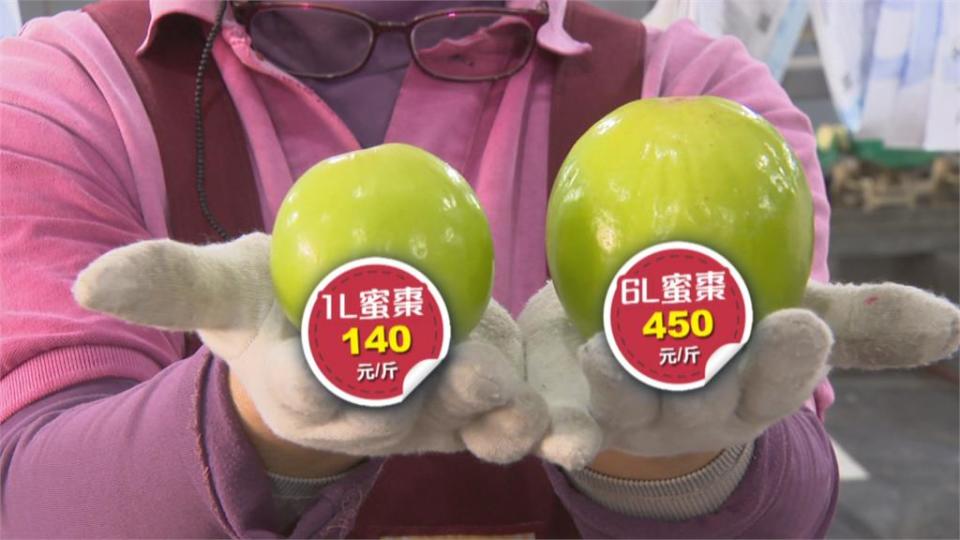 1L蜜棗
140
元/斤

6L蜜棗
450
元/斤